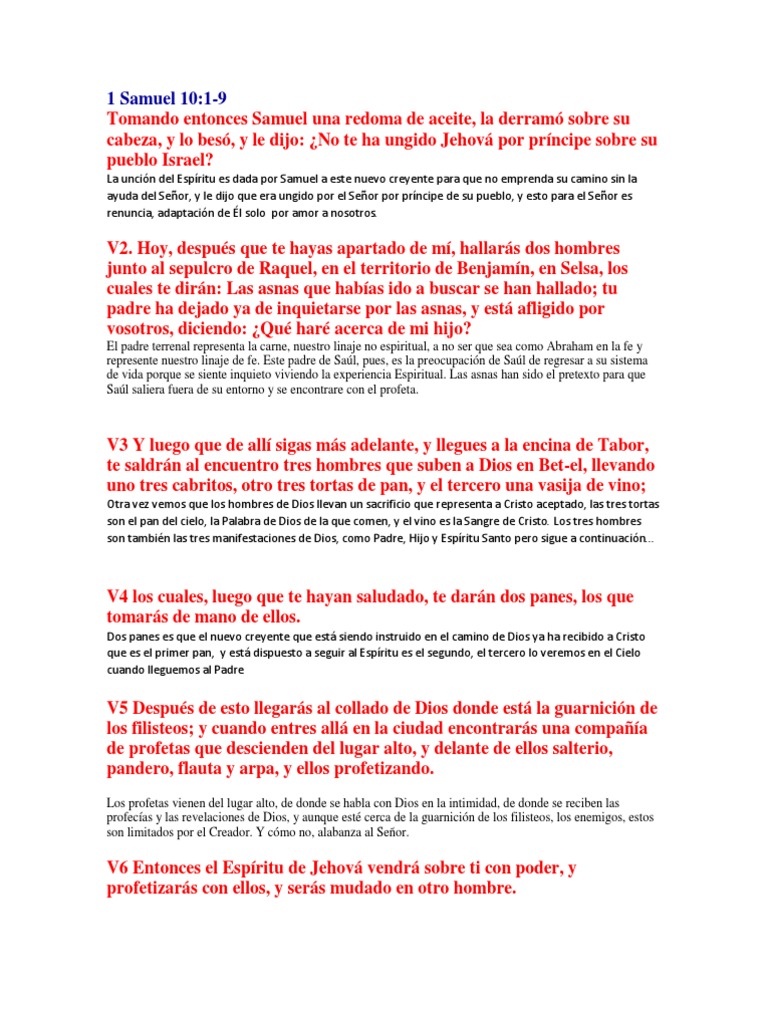 1 Samuel 10:1-9
Tomando entonces Samuel una redoma de aceite, la derramó sobre su cabeza, y lo besó, y le dijo: ¿No te ha ungido Jehová por príncipe sobre su pueblo Israel?
La unción del Espíritu es dada por Samuel a este nuevo creyente para que no emprenda su camino sin la ayuda del Señor, y le dijo que era ungido por el Señor por príncipe de su pueblo, y esto para el Señor es renuncia, adaptación de Él solo por amor a nosotros.

V2. Hoy, después que te hayas apartado de mí, hallarás dos hombres junto al sepulcro de Raquel, en el territorio de Benjamín, en Selsa, los cuales te dirán: Las asnas que habías ido a buscar se han hallado; tu padre ha dejado ya de inquietarse por las asnas, y está afligido por vosotros, diciendo: ¿Qué haré acerca de mi hijo?
El padre terrenal representa la carne, nuestro linaje no espiritual, a no ser que sea como Abraham en la fe y represente nuestro linaje de fe. Este padre de Saúl, pues, es la preocupación de Saúl de regresar a su sistema de vida porque se siente inquieto viviendo la experiencia Espiritual. Las asnas han sido el pretexto para que Saúl saliera fuera de su entorno y se encontrare con el profeta.

V3 Y luego que de allí sigas más adelante, y llegues a la encina de Tabor, te saldrán al encuentro tres hombres que suben a Dios en Bet-el, llevando uno tres cabritos, otro tres tortas de pan, y el tercero una vasija de vino;
Otra vez vemos que los hombres de Dios llevan un sacrificio que representa a Cristo aceptado, las tres tortas son el pan del cielo, la Palabra de Dios de la que comen, y el vino es la Sangre de Cristo. Los tres hombres son también las tres manifestaciones de Dios, como Padre, Hijo y Espíritu Santo pero sigue a continuación…

V4 los cuales, luego que te hayan saludado, te darán dos panes, los que tomarás de mano de ellos.
Dos panes es que el nuevo creyente que está siendo instruido en el camino de Dios ya ha recibido a Cristo que es el primer pan, y está dispuesto a seguir al Espíritu es el segundo, el tercero lo veremos en el Cielo cuando lleguemos al Padre

V5 Después de esto llegarás al collado de Dios donde está la guarnición de los filisteos; y cuando entres allá en la ciudad encontrarás una compañía de profetas que descienden del lugar alto, y delante de ellos salterio, pandero, flauta y arpa, y ellos profetizando.

Los profetas vienen del lugar alto, de donde se habla con Dios en la intimidad, de donde se reciben las profecías y las revelaciones de Dios, y aunque esté cerca de la guarnición de los filisteos, los enemigos, estos son limitados por el Creador. Y cómo no, alabanza al Señor.

V6 Entonces el Espíritu de Jehová vendrá sobre ti con poder, y profetizarás con ellos, y serás mudado en otro hombre.